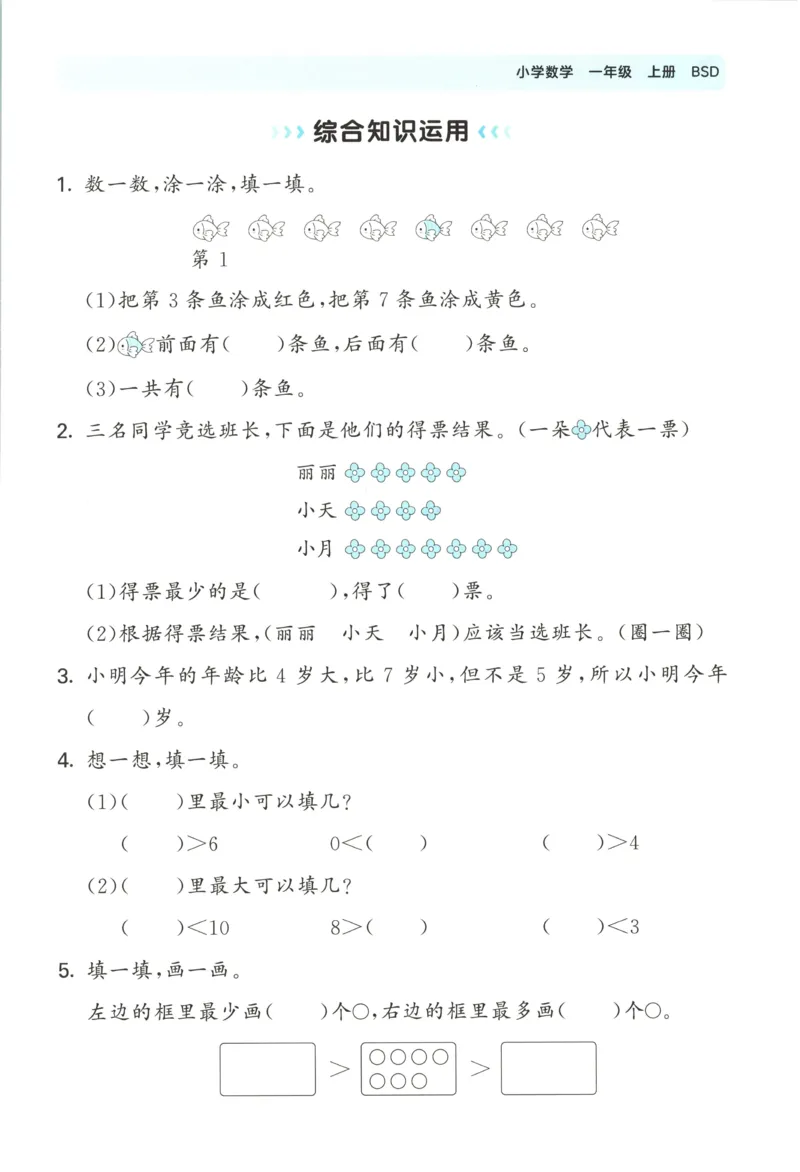 小学数学 一年级 上册 BSD

综合知识运用

1. 数一数，涂一涂，填一填。

第 1

(1)把第 3 条鱼涂成红色，把第 7 条鱼涂成黄色。

(2)前面有(　　)条鱼，后面有(　　)条鱼。

(3)一共有(　　)条鱼。

2. 三名同学竞选班长，下面是他们的得票结果。(一朵代表一票)

丽丽

小天

小月

(1)得票最少的是(　　　)，得了(　　)票。

(2)根据得票结果，(丽丽　小天　小月)应该当选班长。(圈一圈)

3. 小明今年的年龄比 4 岁大，比 7 岁小，但不是 5 岁，所以小明今年(　　)岁。

4. 想一想，填一填。

(1)(　　)里最小可以填几?

(　　)$>6$　　$0<$(　　)　　(　　)$>4$

(2)(　　)里最大可以填几?

(　　)$<10$　　$8>$(　　)　　(　　)$<3$

5. 填一填，画一画。

左边的框里最少画(　　)个○，右边的框里最多画(　　)个○。

$>$ ○○○○ ○○○ $>$